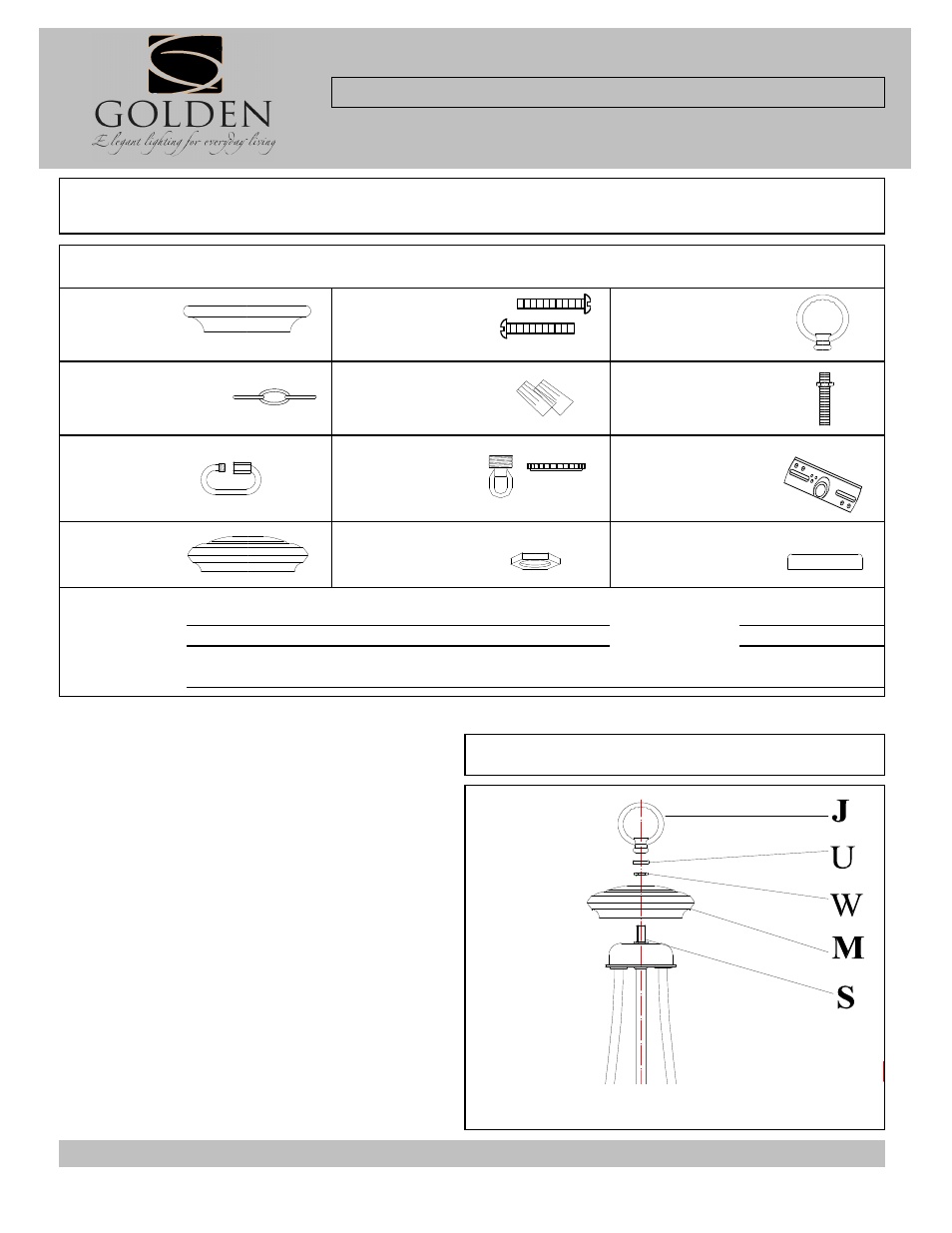 GOLDEN
Elegant lighting for everyday living

J
U
W
M
S